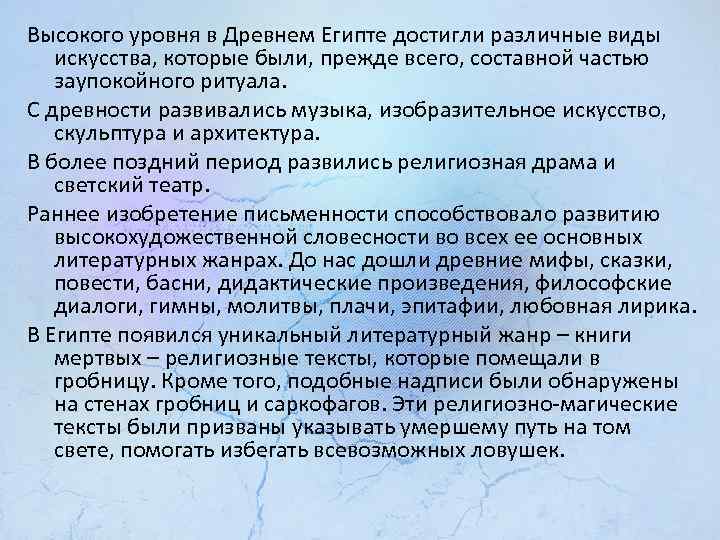 Высокого уровня в Древнем Египте достигли различные виды искусства, которые были, прежде всего, составной частью заупокойного ритуала.

С древности развивались музыка, изобразительное искусство, скульптура и архитектура.

В более поздний период развились религиозная драма и светский театр.

Раннее изобретение письменности способствовало развитию высокохудожественной словесности во всех ее основных литературных жанрах. До нас дошли древние мифы, сказки, повести, басни, дидактические произведения, философские диалоги, гимны, молитвы, плачи, эпитафии, любовная лирика.

В Египте появился уникальный литературный жанр – книги мертвых – религиозные тексты, которые помещали в гробницу. Кроме того, подобные надписи были обнаружены на стенах гробниц и саркофагов. Эти религиозно-магические тексты были призваны указывать умершему путь на том свете, помогать избегать всевозможных ловушек.